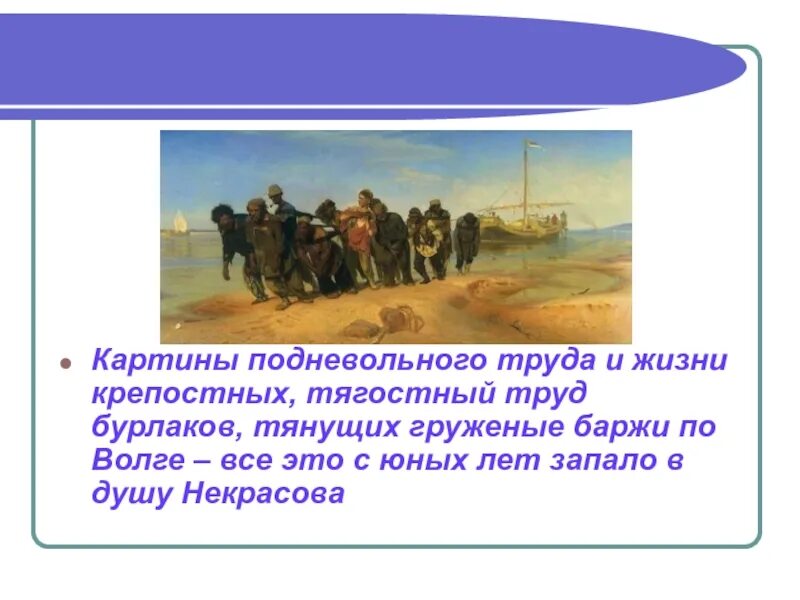 Картины подневольного труда и жизни крепостных, тягостный труд бурлаков, тянущих груженые баржи по Волге – все это с юных лет запало в душу Некрасова